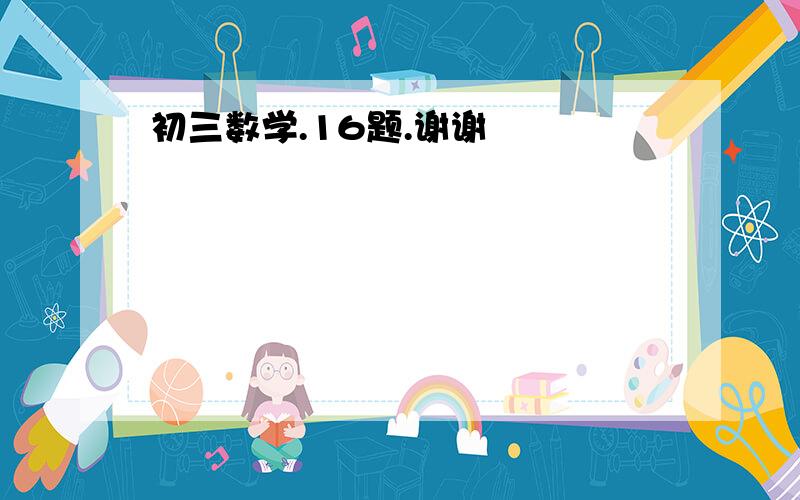 初三数学.16题.谢谢